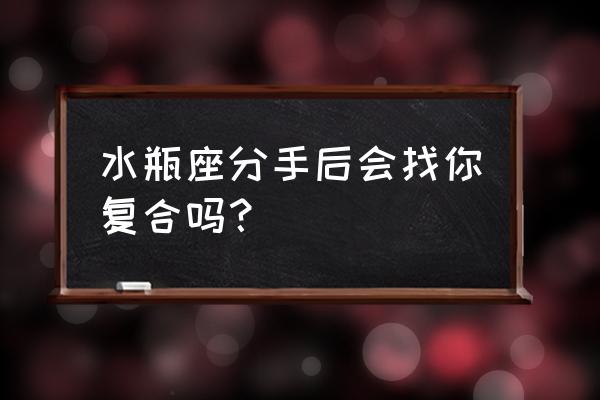 水瓶座分手后会找你复合吗?